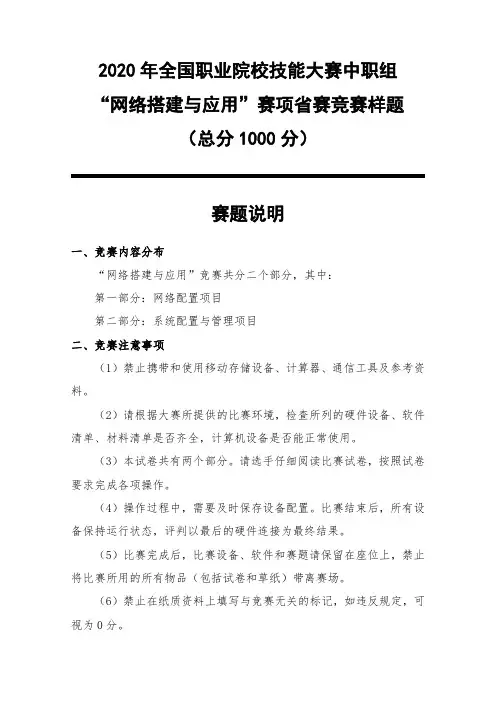 2020 年全国职业院校技能大赛中职组
“网络搭建与应用”赛项省赛竞赛样题
（总分 1000 分）

赛题说明

一、竞赛内容分布

“网络搭建与应用”竞赛共分二个部分，其中：

第一部分：网络配置项目

第二部分：系统配置与管理项目

二、竞赛注意事项

（1）禁止携带和使用移动存储设备、计算器、通信工具及参考资料。

（2）请根据大赛所提供的比赛环境，检查所列的硬件设备、软件清单、材料清单是否齐全，计算机设备是否能正常使用。

（3）本试卷共有两个部分。请选手仔细阅读比赛试卷，按照试卷要求完成各项操作。

（4）操作过程中，需要及时保存设备配置。比赛结束后，所有设备保持运行状态，评判以最后的硬件连接为最终结果。

（5）比赛完成后，比赛设备、软件和赛题请保留在座位上，禁止将比赛所用的所有物品（包括试卷和草纸）带离赛场。

（6）禁止在纸质资料上填写与竞赛无关的标记，如违反规定，可视为 0 分。